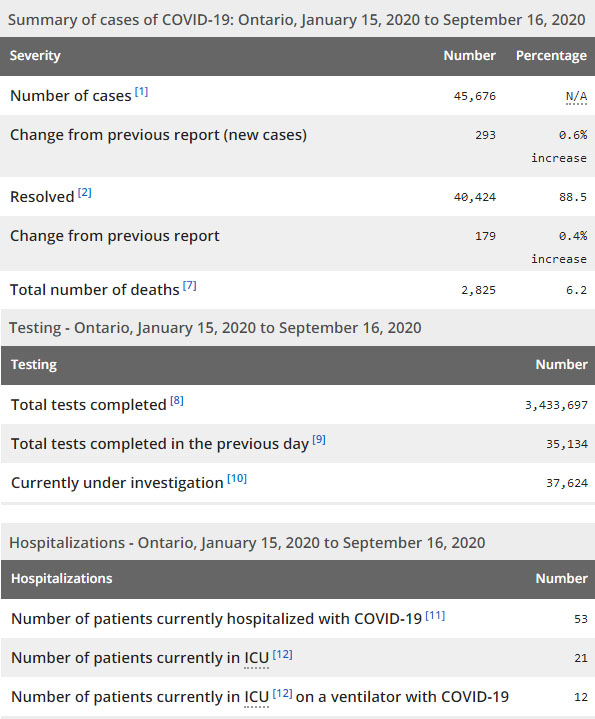 Summary of cases of COVID-19: Ontario, January 15, 2020 to September 16, 2020

| Severity | Number | Percentage |
|---|---|---|
| Number of cases [1] | 45,676 | N/A |
| Change from previous report (new cases) | 293 | 0.6% increase |
| Resolved [2] | 40,424 | 88.5 |
| Change from previous report | 179 | 0.4% increase |
| Total number of deaths [7] | 2,825 | 6.2 |

Testing - Ontario, January 15, 2020 to September 16, 2020

| Testing | Number |
|---|---|
| Total tests completed [8] | 3,433,697 |
| Total tests completed in the previous day [9] | 35,134 |
| Currently under investigation [10] | 37,624 |

Hospitalizations - Ontario, January 15, 2020 to September 16, 2020

| Hospitalizations | Number |
|---|---|
| Number of patients currently hospitalized with COVID-19 [11] | 53 |
| Number of patients currently in ICU [12] | 21 |
| Number of patients currently in ICU [12] on a ventilator with COVID-19 | 12 |